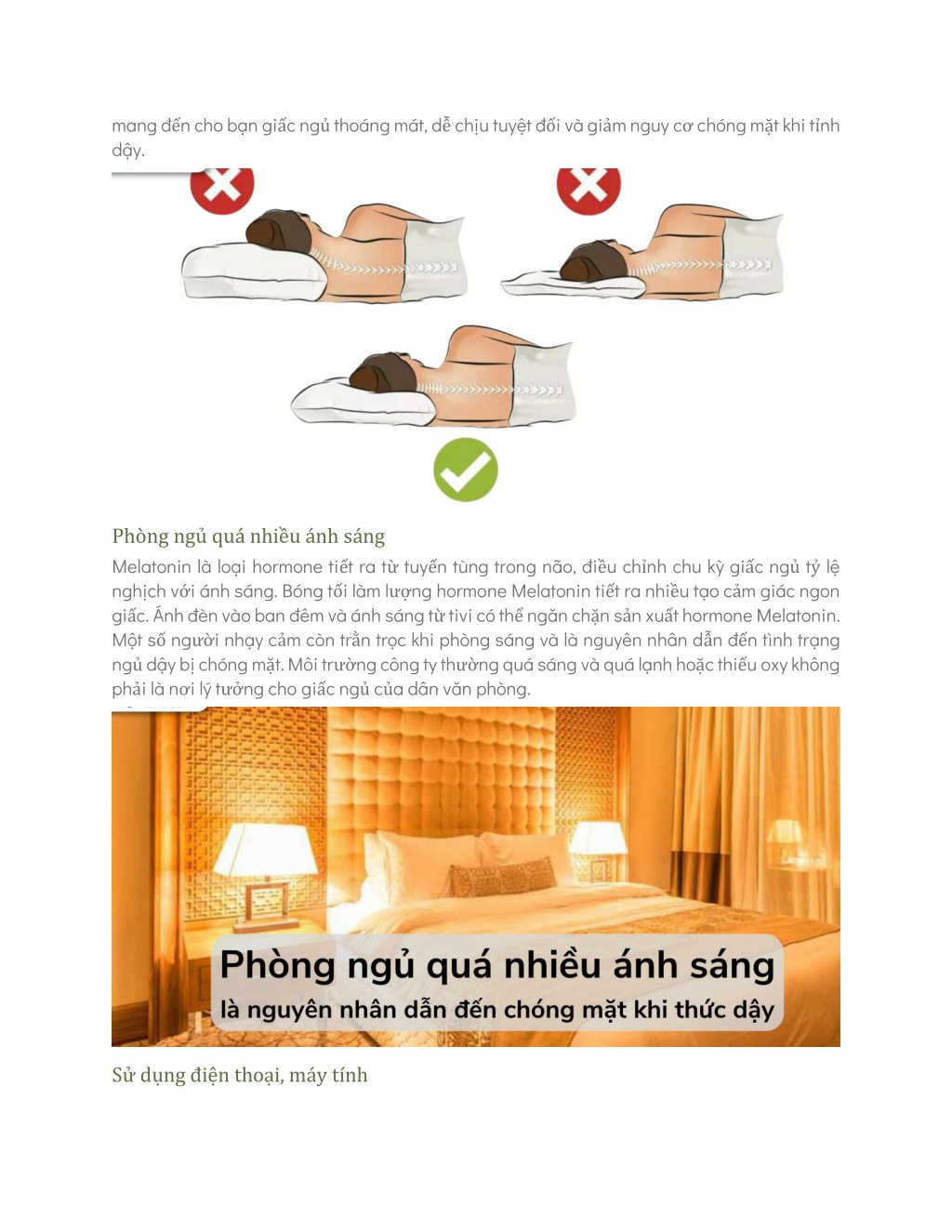 mang đến cho bạn giấc ngủ thoáng mát, dễ chịu tuyệt đối và giảm nguy cơ chóng mặt khi tỉnh dậy.

Phòng ngủ quá nhiều ánh sáng

Melatonin là loại hormone tiết ra từ tuyến tùng trong não, điều chỉnh chu kỳ giấc ngủ tỷ lệ nghịch với ánh sáng. Bóng tối làm lượng hormone Melatonin tiết ra nhiều tạo cảm giác ngon giấc. Ánh đèn vào ban đêm và ánh sáng từ tivi có thể ngăn chặn sản xuất hormone Melatonin. Một số người nhạy cảm còn trằn trọc khi phòng sáng và là nguyên nhân dẫn đến tình trạng ngủ dậy bị chóng mặt. Môi trường công ty thường quá sáng và quá lạnh hoặc thiếu oxy không phải là nơi lý tưởng cho giấc ngủ của dân văn phòng.

Phòng ngủ quá nhiều ánh sáng
là nguyên nhân dẫn đến chóng mặt khi thức dậy

Sử dụng điện thoại, máy tính